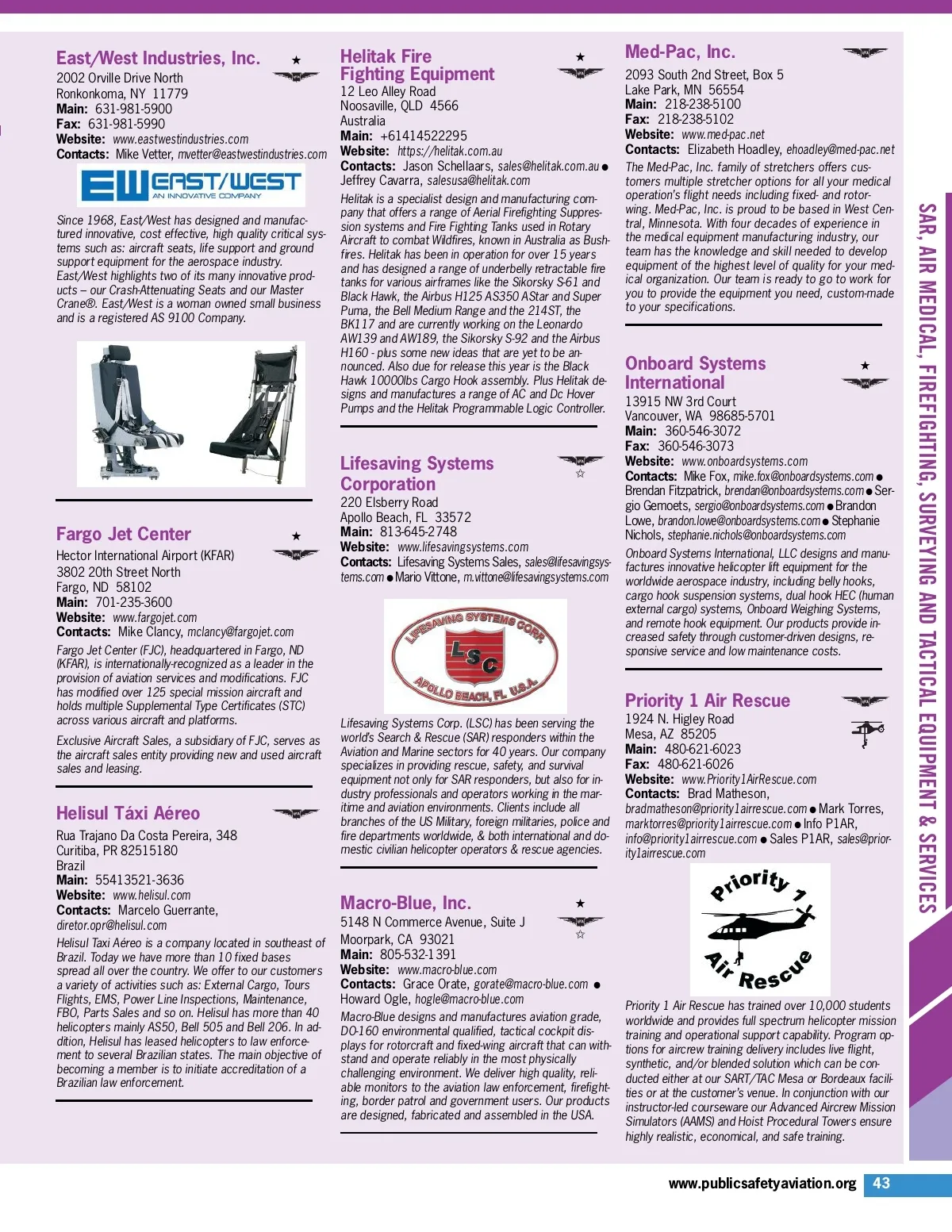 East/West Industries, Inc.
2002 Orville Drive North
Ronkonkoma, NY 11779
Main: 631-981-5900
Fax: 631-981-5990
Website: www.eastwestindustries.com
Contacts: Mike Vetter, mvetter@eastwestindustries.com

EW EAST/WEST AN INNOVATIVE COMPANY

Since 1968, East/West has designed and manufactured innovative, cost effective, high quality critical systems such as: aircraft seats, life support and ground support equipment for the aerospace industry. East/West highlights two of its many innovative products – our Crash-Attenuating Seats and our Master Crane®. East/West is a woman owned small business and is a registered AS 9100 Company.

Fargo Jet Center
Hector International Airport (KFAR)
3802 20th Street North
Fargo, ND 58102
Main: 701-235-3600
Website: www.fargojet.com
Contacts: Mike Clancy, mclancy@fargojet.com
Fargo Jet Center (FJC), headquartered in Fargo, ND (KFAR), is internationally-recognized as a leader in the provision of aviation services and modifications. FJC has modified over 125 special mission aircraft and holds multiple Supplemental Type Certificates (STC) across various aircraft and platforms.

Exclusive Aircraft Sales, a subsidiary of FJC, serves as the aircraft sales entity providing new and used aircraft sales and leasing.

Helisul Táxi Aéreo
Rua Trajano Da Costa Pereira, 348
Curitiba, PR 82515180
Brazil
Main: 55413521-3636
Website: www.helisul.com
Contacts: Marcelo Guerrante, diretor.opr@helisul.com
Helisul Taxi Aéreo is a company located in southeast of Brazil. Today we have more than 10 fixed bases spread all over the country. We offer to our customers a variety of activities such as: External Cargo, Tours Flights, EMS, Power Line Inspections, Maintenance, FBO, Parts Sales and so on. Helisul has more than 40 helicopters mainly AS50, Bell 505 and Bell 206. In addition, Helisul has leased helicopters to law enforcement to several Brazilian states. The main objective of becoming a member is to initiate accreditation of a Brazilian law enforcement.

Helitak Fire Fighting Equipment
12 Leo Alley Road
Noosaville, QLD 4566
Australia
Main: +61414522295
Website: https://helitak.com.au
Contacts: Jason Schellaars, sales@helitak.com.au ● Jeffrey Cavarra, salesusa@helitak.com
Helitak is a specialist design and manufacturing company that offers a range of Aerial Firefighting Suppression systems and Fire Fighting Tanks used in Rotary Aircraft to combat Wildfires, known in Australia as Bushfires. Helitak has been in operation for over 15 years and has designed a range of underbelly retractable fire tanks for various airframes like the Sikorsky S-61 and Black Hawk, the Airbus H125 AS350 AStar and Super Puma, the Bell Medium Range and the 214ST, the BK117 and are currently working on the Leonardo AW139 and AW189, the Sikorsky S-92 and the Airbus H160 - plus some new ideas that are yet to be announced. Also due for release this year is the Black Hawk 10000lbs Cargo Hook assembly. Plus Helitak designs and manufactures a range of AC and Dc Hover Pumps and the Helitak Programmable Logic Controller.

Lifesaving Systems Corporation
220 Elsberry Road
Apollo Beach, FL 33572
Main: 813-645-2748
Website: www.lifesavingsystems.com
Contacts: Lifesaving Systems Sales, sales@lifesavingsystems.com ● Mario Vittone, m.vittone@lifesavingsystems.com

LIFESAVING SYSTEMS CORP. LSC APOLLO BEACH, FL U.S.A.

Lifesaving Systems Corp. (LSC) has been serving the world's Search & Rescue (SAR) responders within the Aviation and Marine sectors for 40 years. Our company specializes in providing rescue, safety, and survival equipment not only for SAR responders, but also for industry professionals and operators working in the maritime and aviation environments. Clients include all branches of the US Military, foreign militaries, police and fire departments worldwide, & both international and domestic civilian helicopter operators & rescue agencies.

Macro-Blue, Inc.
5148 N Commerce Avenue, Suite J
Moorpark, CA 93021
Main: 805-532-1391
Website: www.macro-blue.com
Contacts: Grace Orate, gorate@macro-blue.com ● Howard Ogle, hogle@macro-blue.com
Macro-Blue designs and manufactures aviation grade, DO-160 environmental qualified, tactical cockpit displays for rotorcraft and fixed-wing aircraft that can withstand and operate reliably in the most physically challenging environment. We deliver high quality, reliable monitors to the aviation law enforcement, firefighting, border patrol and government users. Our products are designed, fabricated and assembled in the USA.

Med-Pac, Inc.
2093 South 2nd Street, Box 5
Lake Park, MN 56554
Main: 218-238-5100
Fax: 218-238-5102
Website: www.med-pac.net
Contacts: Elizabeth Hoadley, ehoadley@med-pac.net
The Med-Pac, Inc. family of stretchers offers customers multiple stretcher options for all your medical operation's flight needs including fixed- and rotor-wing. Med-Pac, Inc. is proud to be based in West Central, Minnesota. With four decades of experience in the medical equipment manufacturing industry, our team has the knowledge and skill needed to develop equipment of the highest level of quality for your medical organization. Our team is ready to go to work for you to provide the equipment you need, custom-made to your specifications.

Onboard Systems International
13915 NW 3rd Court
Vancouver, WA 98685-5701
Main: 360-546-3072
Fax: 360-546-3073
Website: www.onboardsystems.com
Contacts: Mike Fox, mike.fox@onboardsystems.com ● Brendan Fitzpatrick, brendan@onboardsystems.com ● Sergio Gemoets, sergio@onboardsystems.com ● Brandon Lowe, brandon.lowe@onboardsystems.com ● Stephanie Nichols, stephanie.nichols@onboardsystems.com
Onboard Systems International, LLC designs and manufactures innovative helicopter lift equipment for the worldwide aerospace industry, including belly hooks, cargo hook suspension systems, dual hook HEC (human external cargo) systems, Onboard Weighing Systems, and remote hook equipment. Our products provide increased safety through customer-driven designs, responsive service and low maintenance costs.

Priority 1 Air Rescue
1924 N. Higley Road
Mesa, AZ 85205
Main: 480-621-6023
Fax: 480-621-6026
Website: www.Priority1AirRescue.com
Contacts: Brad Matheson, bradmatheson@priority1airrescue.com ● Mark Torres, marktorres@priority1airrescue.com ● Info P1AR, info@priority1airrescue.com ● Sales P1AR, sales@priority1airrescue.com

Priority 1 Air Rescue

Priority 1 Air Rescue has trained over 10,000 students worldwide and provides full spectrum helicopter mission training and operational support capability. Program options for aircrew training delivery includes live flight, synthetic, and/or blended solution which can be conducted either at our SART/TAC Mesa or Bordeaux facilities or at the customer's venue. In conjunction with our instructor-led courseware our Advanced Aircrew Mission Simulators (AAMS) and Hoist Procedural Towers ensure highly realistic, economical, and safe training.

SAR, AIR MEDICAL, FIREFIGHTING, SURVEYING AND TACTICAL EQUIPMENT & SERVICES

www.publicsafetyaviation.org 43